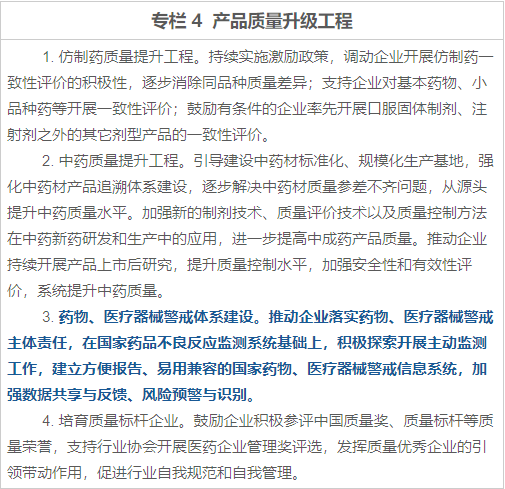 专栏 4 产品质量升级工程

1. 仿制药质量提升工程。持续实施激励政策，调动企业开展仿制药一致性评价的积极性，逐步消除同品种质量差异；支持企业对基本药物、小品种药等开展一致性评价；鼓励有条件的企业率先开展口服固体制剂、注射剂之外的其它剂型产品的一致性评价。

2. 中药质量提升工程。引导建设中药材标准化、规模化生产基地，强化中药材产品追溯体系建设，逐步解决中药材质量参差不齐问题，从源头提升中药质量水平。加强新的制剂技术、质量评价技术以及质量控制方法在中药新药研发和生产中的应用，进一步提高中成药产品质量。推动企业持续开展产品上市后研究，提升质量控制水平，加强安全性和有效性评价，系统提升中药质量。

3. 药物、医疗器械警戒体系建设。推动企业落实药物、医疗器械警戒主体责任，在国家药品不良反应监测系统基础上，积极探索开展主动监测工作，建立方便报告、易用兼容的国家药物、医疗器械警戒信息系统，加强数据共享与反馈、风险预警与识别。

4. 培育质量标杆企业。鼓励企业积极参评中国质量奖、质量标杆等质量荣誉，支持行业协会开展医药企业管理奖评选，发挥质量优秀企业的引领带动作用，促进行业自我规范和自我管理。